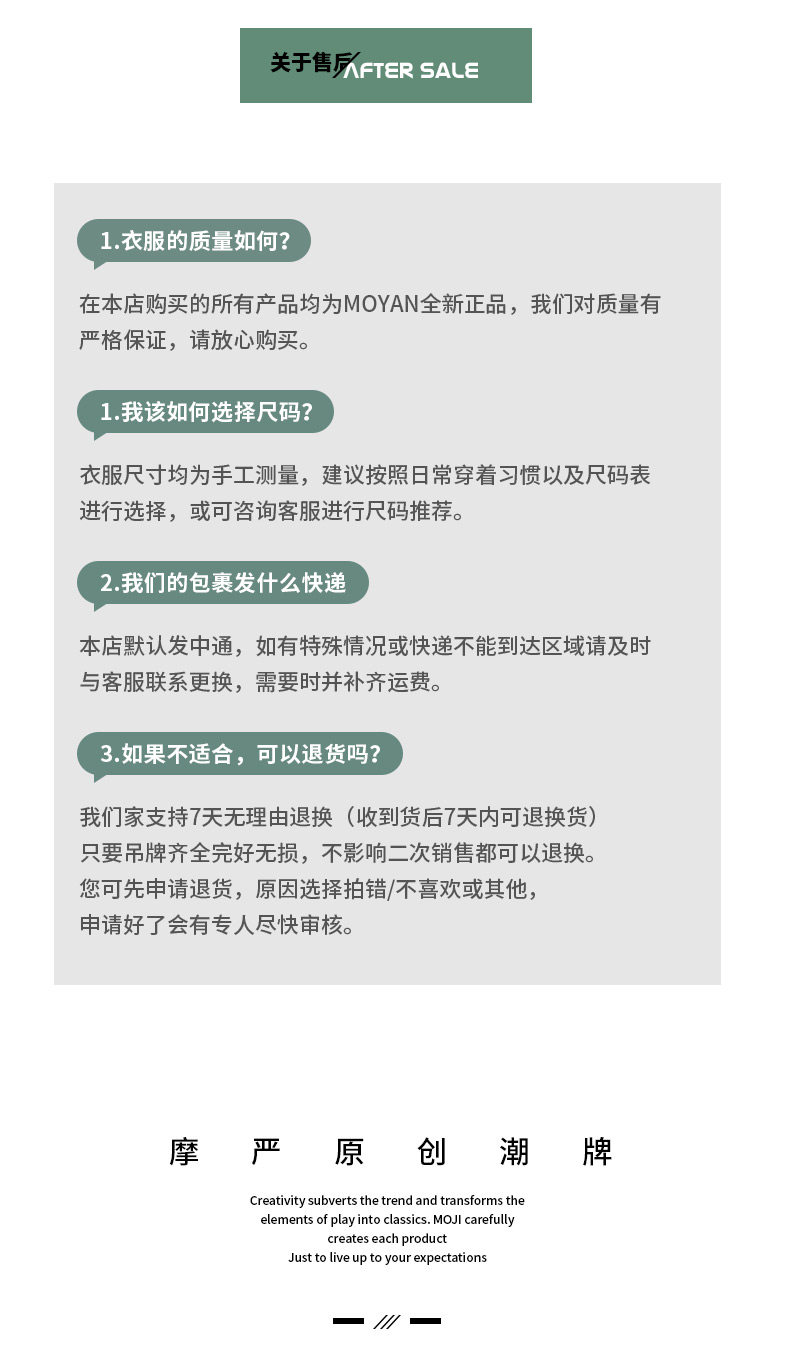 关于售后/AFTER SALE

1.衣服的质量如何?

在本店购买的所有产品均为MOYAN全新正品，我们对质量有严格保证，请放心购买。

1.我该如何选择尺码?

衣服尺寸均为手工测量，建议按照日常穿着习惯以及尺码表进行选择，或可咨询客服进行尺码推荐。

2.我们的包裹发什么快递

本店默认发中通，如有特殊情况或快递不能到达区域请及时与客服联系更换，需要时并补齐运费。

3.如果不适合，可以退货吗?

我们家支持7天无理由退换（收到货后7天内可退换货）
只要吊牌齐全完好无损，不影响二次销售都可以退换。
您可先申请退货，原因选择拍错/不喜欢或其他，
申请好了会有专人尽快审核。

摩 严 原 创 潮 牌

Creativity subverts the trend and transforms the elements of play into classics. MOJI carefully creates each product
Just to live up to your expectations